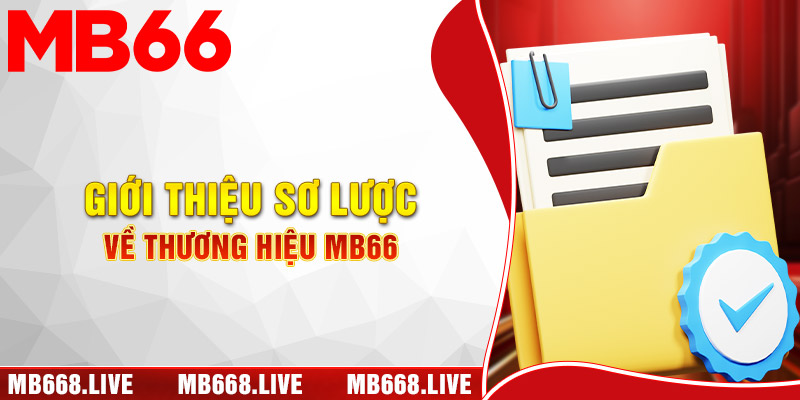 MB66

GIỚI THIỆU SƠ LƯỢC
VỀ THƯƠNG HIỆU MB66

MB668.LIVE MB668.LIVE MB668.LIVE